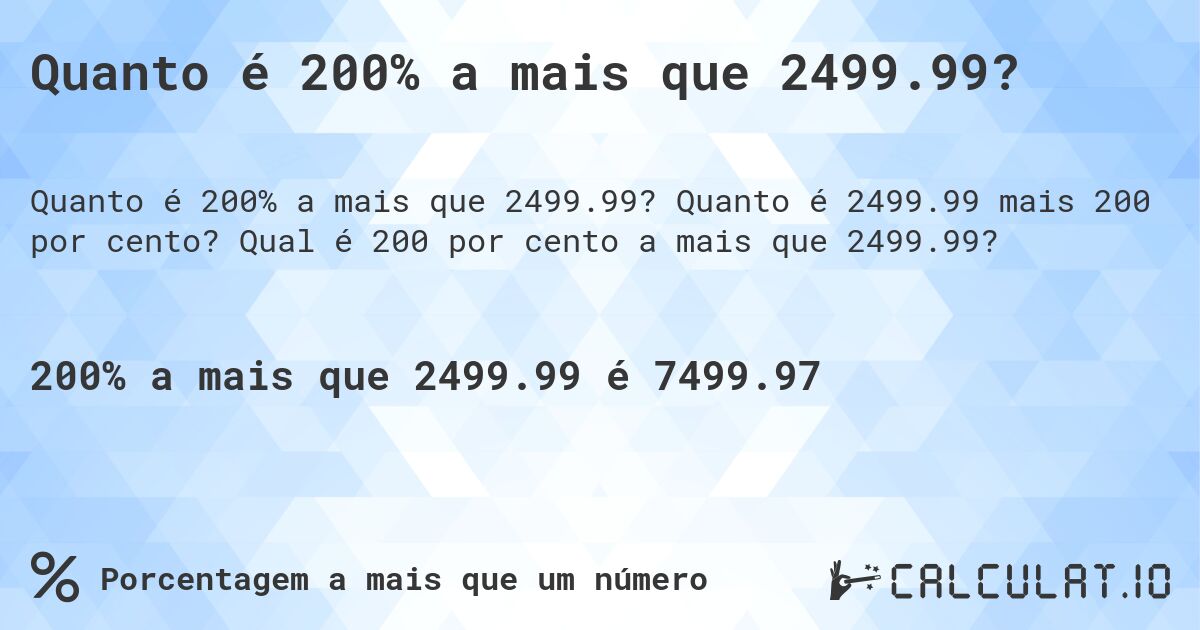 Quanto é 200% a mais que 2499.99?

Quanto é 200% a mais que 2499.99? Quanto é 2499.99 mais 200 por cento? Qual é 200 por cento a mais que 2499.99?

200% a mais que 2499.99 é 7499.97

% Porcentagem a mais que um número

CALCULAT.IO